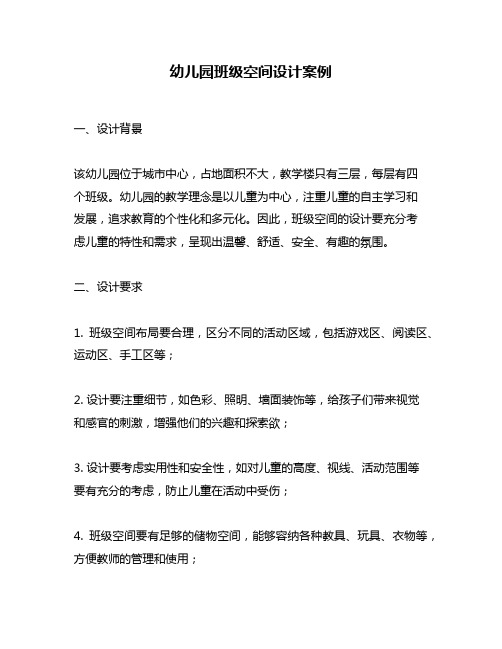 幼儿园班级空间设计案例

一、设计背景

该幼儿园位于城市中心，占地面积不大，教学楼只有三层，每层有四个班级。幼儿园的教学理念是以儿童为中心，注重儿童的自主学习和发展，追求教育的个性化和多元化。因此，班级空间的设计要充分考虑儿童的特性和需求，呈现出温馨、舒适、安全、有趣的氛围。

二、设计要求

1. 班级空间布局要合理，区分不同的活动区域，包括游戏区、阅读区、运动区、手工区等；

2. 设计要注重细节，如色彩、照明、墙面装饰等，给孩子们带来视觉和感官的刺激，增强他们的兴趣和探索欲；

3. 设计要考虑实用性和安全性，如对儿童的高度、视线、活动范围等要有充分的考虑，防止儿童在活动中受伤；

4. 班级空间要有足够的储物空间，能够容纳各种教具、玩具、衣物等，方便教师的管理和使用；